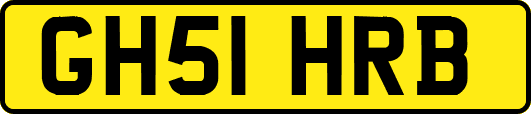 GH51 HRB